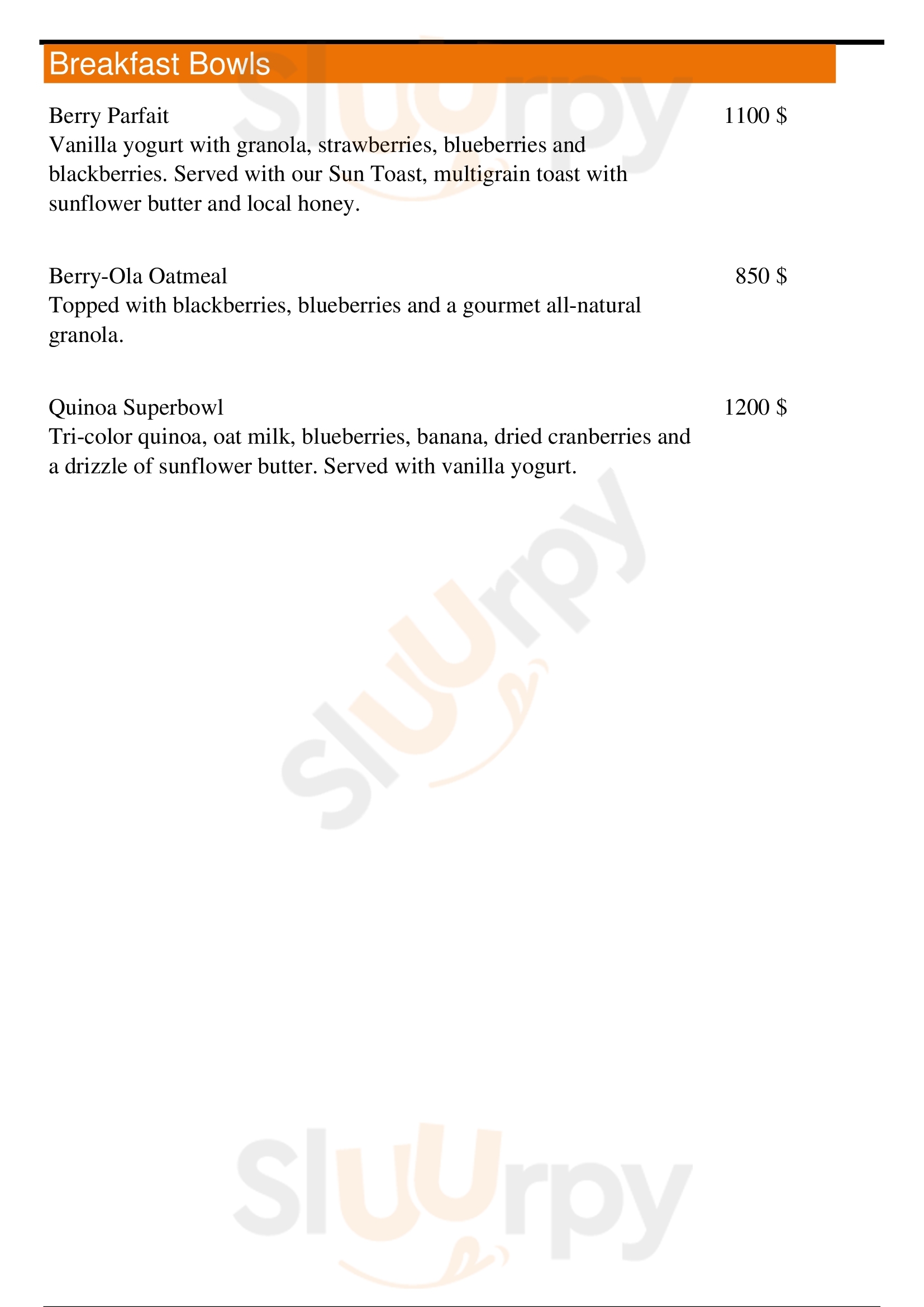 Breakfast Bowls

Berry Parfait 1100 $
Vanilla yogurt with granola, strawberries, blueberries and blackberries. Served with our Sun Toast, multigrain toast with sunflower butter and local honey.

Berry-Ola Oatmeal 850 $
Topped with blackberries, blueberries and a gourmet all-natural granola.

Quinoa Superbowl 1200 $
Tri-color quinoa, oat milk, blueberries, banana, dried cranberries and a drizzle of sunflower butter. Served with vanilla yogurt.

Sluurpy
Sluurpy
Sluurpy